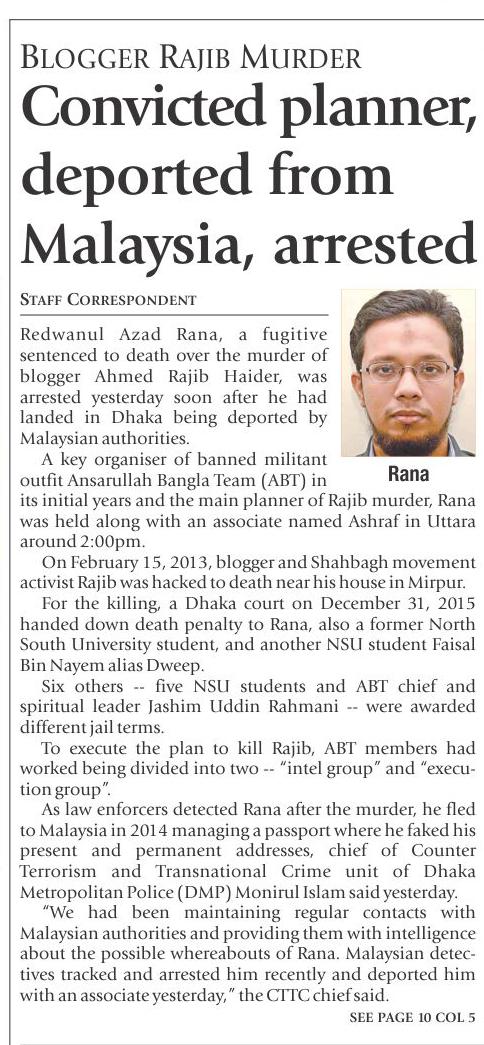 BLOGGER RAJIB MURDER

Convicted planner, deported from Malaysia, arrested

STAFF CORRESPONDENT

Redwanul Azad Rana, a fugitive sentenced to death over the murder of blogger Ahmed Rajib Haider, was arrested yesterday soon after he had landed in Dhaka being deported by Malaysian authorities.

Rana

A key organiser of banned militant outfit Ansarullah Bangla Team (ABT) in its initial years and the main planner of Rajib murder, Rana was held along with an associate named Ashraf in Uttara around 2:00pm.

On February 15, 2013, blogger and Shahbagh movement activist Rajib was hacked to death near his house in Mirpur.

For the killing, a Dhaka court on December 31, 2015 handed down death penalty to Rana, also a former North South University student, and another NSU student Faisal Bin Nayem alias Dweep.

Six others -- five NSU students and ABT chief and spiritual leader Jashim Uddin Rahmani -- were awarded different jail terms.

To execute the plan to kill Rajib, ABT members had worked being divided into two -- "intel group" and "execution group".

As law enforcers detected Rana after the murder, he fled to Malaysia in 2014 managing a passport where he faked his present and permanent addresses, chief of Counter Terrorism and Transnational Crime unit of Dhaka Metropolitan Police (DMP) Monirul Islam said yesterday.

"We had been maintaining regular contacts with Malaysian authorities and providing them with intelligence about the possible whereabouts of Rana. Malaysian detectives tracked and arrested him recently and deported him with an associate yesterday," the CTTC chief said.

SEE PAGE 10 COL 5